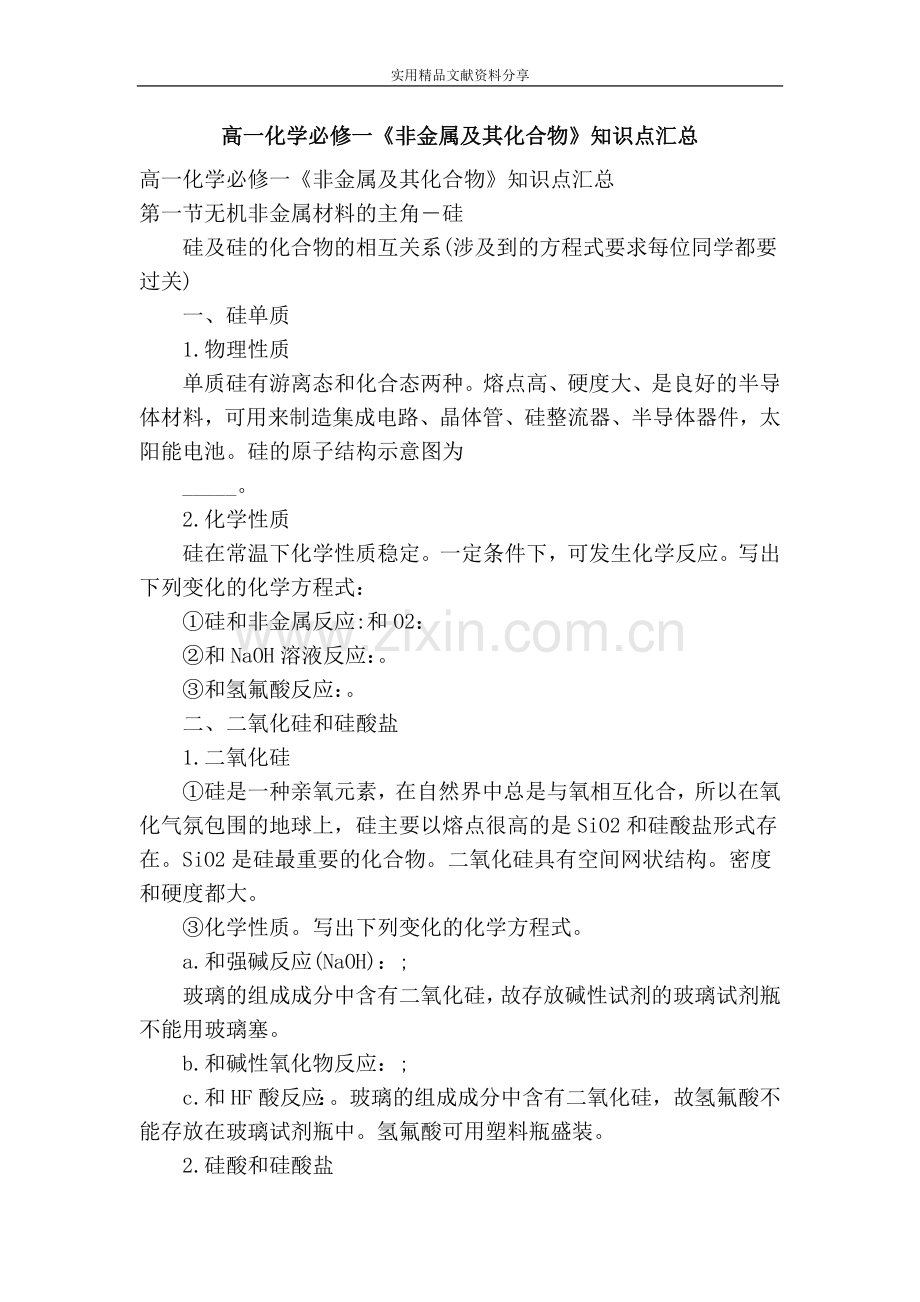 实用精品文献资料分享

高一化学必修一《非金属及其化合物》知识点汇总

高一化学必修一《非金属及其化合物》知识点汇总
第一节无机非金属材料的主角－硅

硅及硅的化合物的相互关系(涉及到的方程式要求每位同学都要过关)

一、硅单质

1.物理性质

单质硅有游离态和化合态两种。熔点高、硬度大、是良好的半导体材料，可用来制造集成电路、晶体管、硅整流器、半导体器件，太阳能电池。硅的原子结构示意图为

_____。

2.化学性质

硅在常温下化学性质稳定。一定条件下，可发生化学反应。写出下列变化的化学方程式：

①硅和非金属反应:和O2：

②和NaOH溶液反应：。

③和氢氟酸反应：。

二、二氧化硅和硅酸盐

1.二氧化硅

①硅是一种亲氧元素，在自然界中总是与氧相互化合，所以在氧化气氛包围的地球上，硅主要以熔点很高的是SiO2和硅酸盐形式存在。SiO2是硅最重要的化合物。二氧化硅具有空间网状结构。密度和硬度都大。

③化学性质。写出下列变化的化学方程式。

a.和强碱反应(NaOH)：;

玻璃的组成成分中含有二氧化硅，故存放碱性试剂的玻璃试剂瓶不能用玻璃塞。

b.和碱性氧化物反应：;

c.和HF酸反应：。玻璃的组成成分中含有二氧化硅，故氢氟酸不能存放在玻璃试剂瓶中。氢氟酸可用塑料瓶盛装。

2.硅酸和硅酸盐

zixin.com.cn